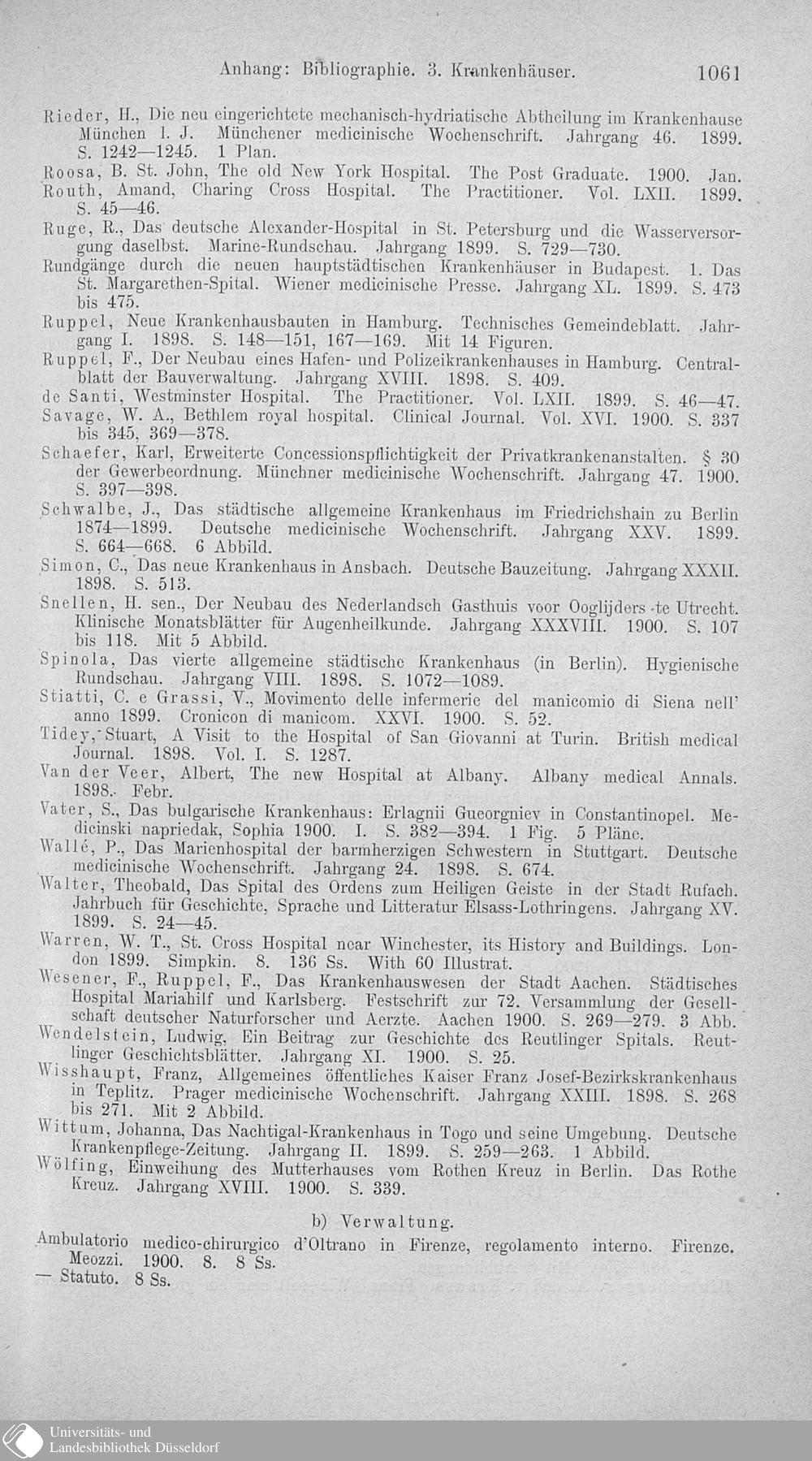 Anhang: Bibliographie. 3. Krankenhäuser. 1061

Rieder, H., Die neu eingerichtete mechanisch-hydriatische Abtheilung im Krankenhause München l. J. Münchener medicinische Wochenschrift. Jahrgang 46. 1899. S. 1242—1245. 1 Plan.

Roosa, B. St. John, The old New York Hospital. The Post Graduate. 1900. Jan.

Routh, Amand, Charing Cross Hospital. The Practitioner. Vol. LXII. 1899. S. 45—46.

Ruge, R., Das deutsche Alexander-Hospital in St. Petersburg und die Wasserversorgung daselbst. Marine-Rundschau. Jahrgang 1899. S. 729—730.

Rundgänge durch die neuen hauptstädtischen Krankenhäuser in Budapest. 1. Das St. Margarethen-Spital. Wiener medicinische Presse. Jahrgang XL. 1899. S. 473 bis 475.

Ruppel, Neue Krankenhausbauten in Hamburg. Technisches Gemeindeblatt. Jahrgang I. 1898. S. 148—151, 167—169. Mit 14 Figuren.

Ruppel, F., Der Neubau eines Hafen- und Polizeikrankenhauses in Hamburg. Centralblatt der Bauverwaltung. Jahrgang XVIII. 1898. S. 409.

de Santi, Westminster Hospital. The Practitioner. Vol. LXII. 1899. S. 46—47.

Savage, W. A., Bethlem royal hospital. Clinical Journal. Vol. XVI. 1900. S. 337 bis 345, 369—378.

Schaefer, Karl, Erweiterte Concessionspflichtigkeit der Privatkrankenanstalten. § 30 der Gewerbeordnung. Münchner medicinische Wochenschrift. Jahrgang 47. 1900. S. 397—398.

Schwalbe, J., Das städtische allgemeine Krankenhaus im Friedrichshain zu Berlin 1874—1899. Deutsche medicinische Wochenschrift. Jahrgang XXV. 1899. S. 664—668. 6 Abbild.

Simon, C., Das neue Krankenhaus in Ansbach. Deutsche Bauzeitung. Jahrgang XXXII. 1898. S. 513.

Snellen, H. sen., Der Neubau des Nederlandsch Gasthuis voor Ooglijders te Utrecht. Klinische Monatsblätter für Augenheilkunde. Jahrgang XXXVIII. 1900. S. 107 bis 118. Mit 5 Abbild.

Spinola, Das vierte allgemeine städtische Krankenhaus (in Berlin). Hygienische Rundschau. Jahrgang VIII. 1898. S. 1072—1089.

Stiatti, C. e Grassi, V., Movimento delle infermerie del manicomio di Siena nell' anno 1899. Cronicon di manicom. XXVI. 1900. S. 52.

Tidey, Stuart, A Visit to the Hospital of San Giovanni at Turin. British medical Journal. 1898. Vol. I. S. 1287.

Van der Veer, Albert, The new Hospital at Albany. Albany medical Annals. 1898. Febr.

Vater, S., Das bulgarische Krankenhaus: Erlagnii Gueorgniev in Constantinopel. Medicinski napriedak, Sophia 1900. I. S. 382—394. 1 Fig. 5 Pläne.

Wallé, P., Das Marienhospital der barmherzigen Schwestern in Stuttgart. Deutsche medicinische Wochenschrift. Jahrgang 24. 1898. S. 674.

Walter, Theobald, Das Spital des Ordens zum Heiligen Geiste in der Stadt Rufach. Jahrbuch für Geschichte, Sprache und Litteratur Elsass-Lothringens. Jahrgang XV. 1899. S. 24—45.

Warren, W. T., St. Cross Hospital near Winchester, its History and Buildings. London 1899. Simpkin. 8. 136 Ss. With 60 Illustrat.

Wesener, F., Ruppel, F., Das Krankenhauswesen der Stadt Aachen. Städtisches Hospital Mariahilf und Karlsberg. Festschrift zur 72. Versammlung der Gesellschaft deutscher Naturforscher und Aerzte. Aachen 1900. S. 269—279. 3 Abb.

Wendelstein, Ludwig, Ein Beitrag zur Geschichte des Reutlinger Spitals. Reutlinger Geschichtsblätter. Jahrgang XI. 1900. S. 25.

Wisshaupt, Franz, Allgemeines öffentliches Kaiser Franz Josef-Bezirkskrankenhaus in Teplitz. Prager medicinische Wochenschrift. Jahrgang XXIII. 1898. S. 268 bis 271. Mit 2 Abbild.

Wittum, Johanna, Das Nachtigal-Krankenhaus in Togo und seine Umgebung. Deutsche Krankenpflege-Zeitung. Jahrgang II. 1899. S. 259—263. 1 Abbild.

Wölfing, Einweihung des Mutterhauses vom Rothen Kreuz in Berlin. Das Rothe Kreuz. Jahrgang XVIII. 1900. S. 339.

b) Verwaltung.

Ambulatorio medico-chirurgico d'Oltrano in Firenze, regolamento interno. Firenze. Meozzi. 1900. 8. 8 Ss.

— Statuto. 8 Ss.

Universitäts- und Landesbibliothek Düsseldorf